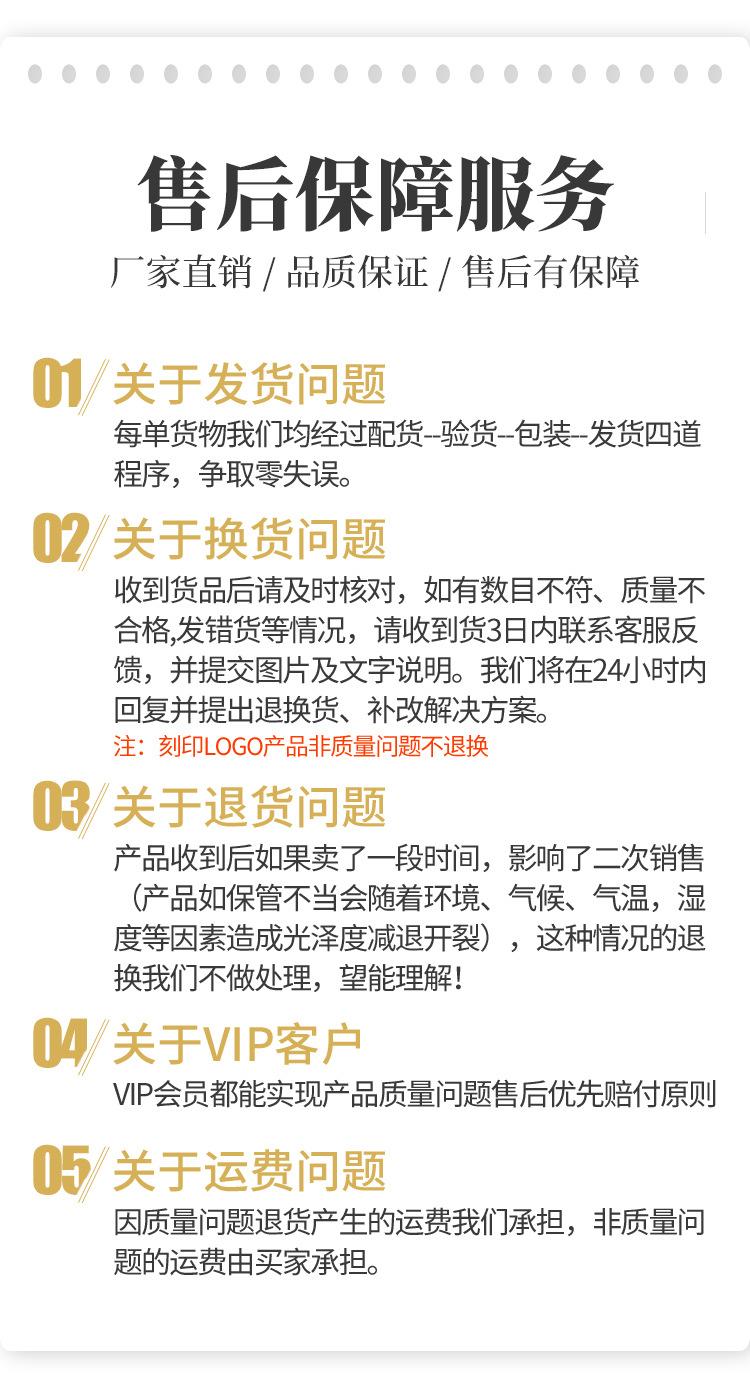 售后保障服务

厂家直销 / 品质保证 / 售后有保障

01 关于发货问题

每单货物我们均经过配货--验货--包装--发货四道程序，争取零失误。

02 关于换货问题

收到货品后请及时核对，如有数目不符、质量不合格,发错货等情况，请收到货3日内联系客服反馈，并提交图片及文字说明。我们将在24小时内回复并提出退换货、补改解决方案。

注：刻印LOGO产品非质量问题不退换

03 关于退货问题

产品收到后如果卖了一段时间，影响了二次销售（产品如保管不当会随着环境、气候、气温，湿度等因素造成光泽度减退开裂），这种情况的退换我们不做处理，望能理解！

04 关于VIP客户

VIP会员都能实现产品质量问题售后优先赔付原则

05 关于运费问题

因质量问题退货产生的运费我们承担，非质量问题的运费由买家承担。